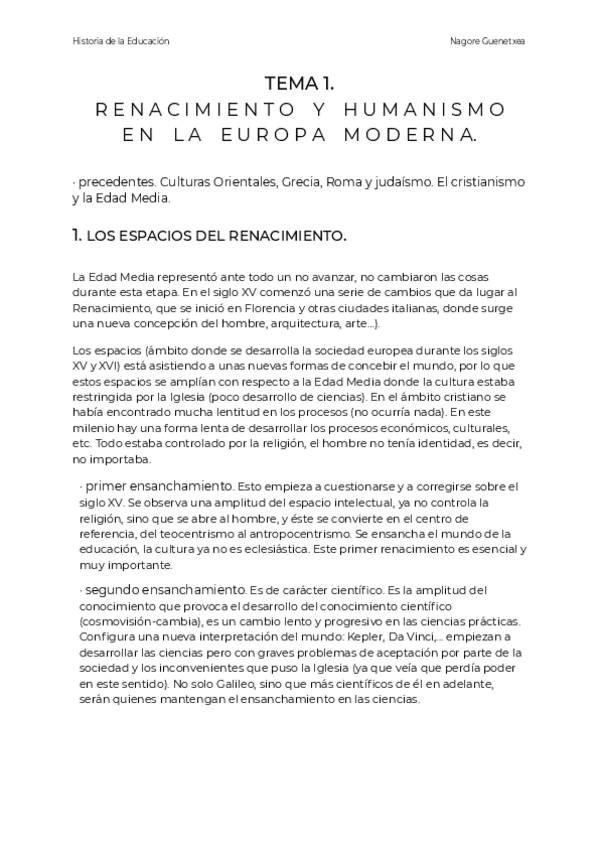 Historia de la Educación

Nagore Guenetxea

TEMA 1.
RENACIMIENTO Y HUMANISMO EN LA EUROPA MODERNA.

· precedentes. Culturas Orientales, Grecia, Roma y judaísmo. El cristianismo y la Edad Media.

1. LOS ESPACIOS DEL RENACIMIENTO.

La Edad Media representó ante todo un no avanzar, no cambiaron las cosas durante esta etapa. En el siglo XV comenzó una serie de cambios que da lugar al Renacimiento, que se inició en Florencia y otras ciudades italianas, donde surge una nueva concepción del hombre, arquitectura, arte...).

Los espacios (ámbito donde se desarrolla la sociedad europea durante los siglos XV y XVI) está asistiendo a unas nuevas formas de concebir el mundo, por lo que estos espacios se amplían con respecto a la Edad Media donde la cultura estaba restringida por la Iglesia (poco desarrollo de ciencias). En el ámbito cristiano se había encontrado mucha lentitud en los procesos (no ocurría nada). En este milenio hay una forma lenta de desarrollar los procesos económicos, culturales, etc. Todo estaba controlado por la religión, el hombre no tenía identidad, es decir, no importaba.

· primer ensanchamiento. Esto empieza a cuestionarse y a corregirse sobre el siglo XV. Se observa una amplitud del espacio intelectual, ya no controla la religión, sino que se abre al hombre, y éste se convierte en el centro de referencia, del teocentrismo al antropocentrismo. Se ensancha el mundo de la educación, la cultura ya no es eclesiástica. Este primer renacimiento es esencial y muy importante.

· segundo ensanchamiento. Es de carácter científico. Es la amplitud del conocimiento que provoca el desarrollo del conocimiento científico (cosmovisión-cambia), es un cambio lento y progresivo en las ciencias prácticas. Configura una nueva interpretación del mundo: Kepler, Da Vinci,... empiezan a desarrollar las ciencias pero con graves problemas de aceptación por parte de la sociedad y los inconvenientes que puso la Iglesia (ya que veía que perdía poder en este sentido). No solo Galileo, sino que más científicos de él en adelante, serán quienes mantengan el ensanchamiento en las ciencias.